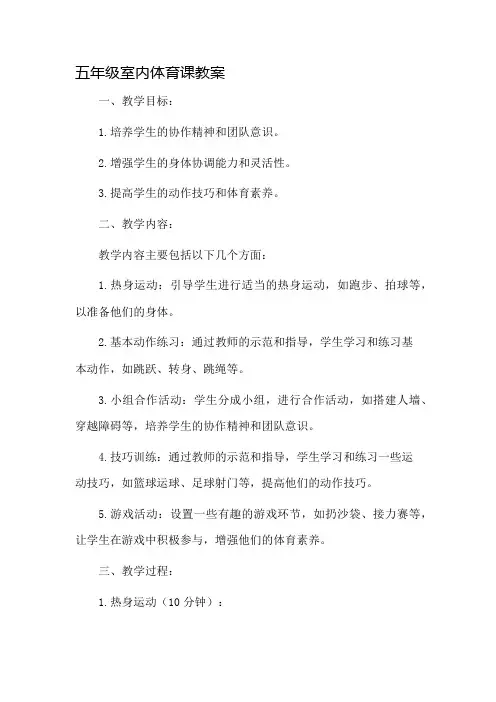 五年级室内体育课教案

一、教学目标：

1. 培养学生的协作精神和团队意识。

2. 增强学生的身体协调能力和灵活性。

3. 提高学生的动作技巧和体育素养。

二、教学内容：

教学内容主要包括以下几个方面：

1. 热身运动：引导学生进行适当的热身运动，如跑步、拍球等，以准备他们的身体。

2. 基本动作练习：通过教师的示范和指导，学生学习和练习基本动作，如跳跃、转身、跳绳等。

3. 小组合作活动：学生分成小组，进行合作活动，如搭建人墙、穿越障碍等，培养学生的协作精神和团队意识。

4. 技巧训练：通过教师的示范和指导，学生学习和练习一些运动技巧，如篮球运球、足球射门等，提高他们的动作技巧。

5. 游戏活动：设置一些有趣的游戏环节，如扔沙袋、接力赛等，让学生在游戏中积极参与，增强他们的体育素养。

三、教学过程：

1. 热身运动（10 分钟）：